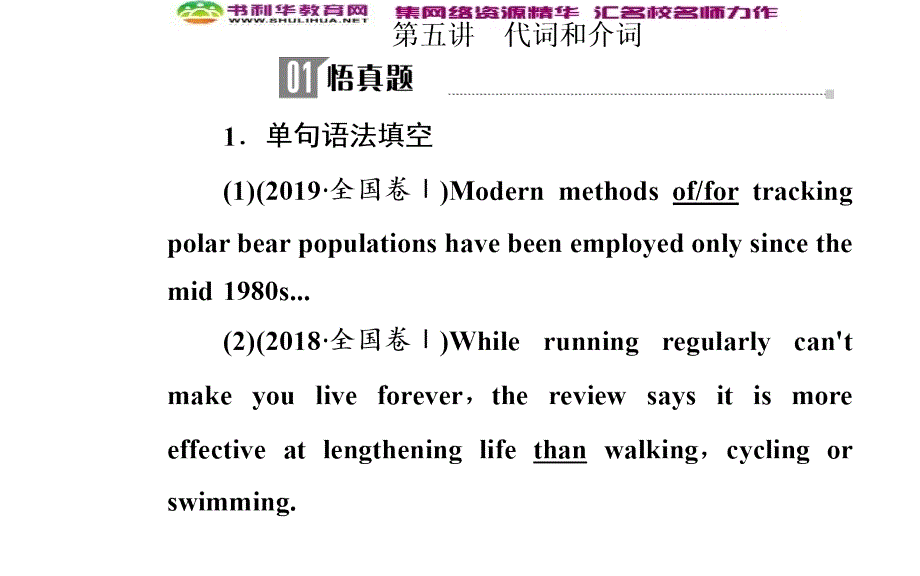 书利华教育网 WWW.SHULIHUA.NET 集网络资源精华 汇名校名师力作

第五讲　代词和介词

01 悟真题

1．单句语法填空

(1)(2019·全国卷Ⅰ)Modern methods of/for tracking polar bear populations have been employed only since the mid 1980s...

(2)(2018·全国卷Ⅰ)While running regularly can't make you live forever，the review says it is more effective at lengthening life than walking，cycling or swimming.